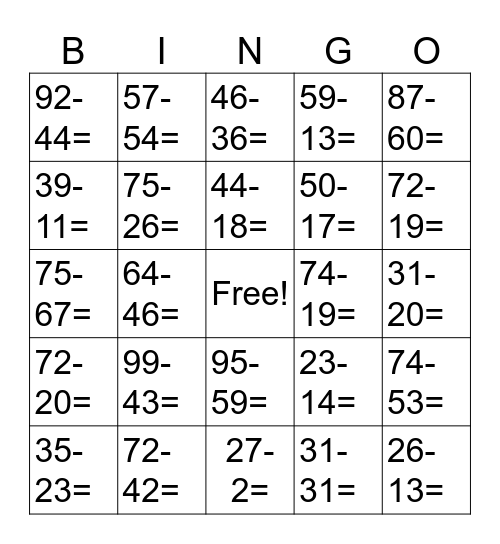 | B | I | N | G | O |
|---|---|---|---|---|
| 92-44= | 57-54= | 46-36= | 59-13= | 87-60= |
| 39-11= | 75-26= | 44-18= | 50-17= | 72-19= |
| 75-67= | 64-46= | Free! | 74-19= | 31-20= |
| 72-20= | 99-43= | 95-59= | 23-14= | 74-53= |
| 35-23= | 72-42= | 27-2= | 31-31= | 26-13= |